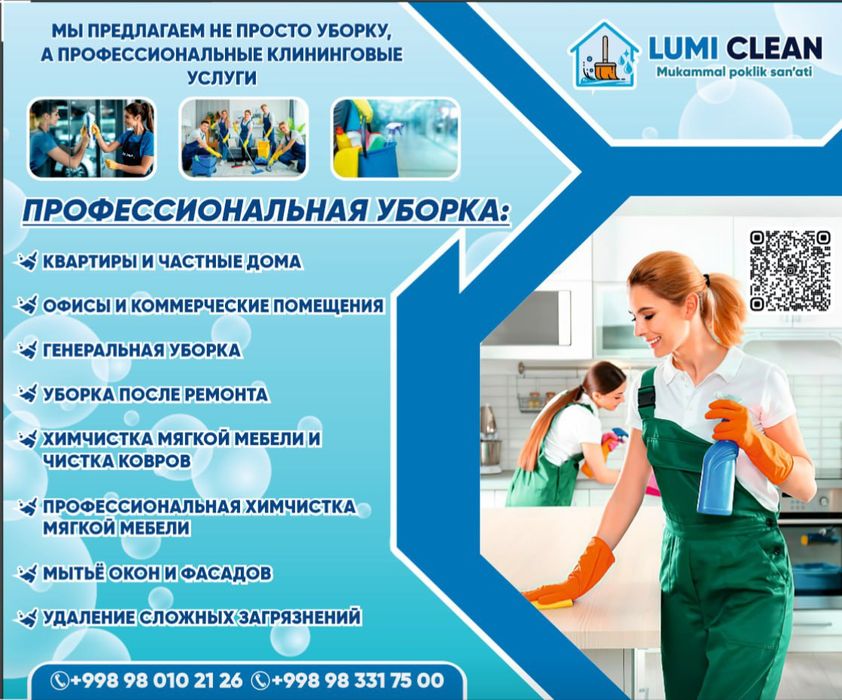 МЫ ПРЕДЛАГАЕМ НЕ ПРОСТО УБОРКУ, А ПРОФЕССИОНАЛЬНЫЕ КЛИНИНГОВЫЕ УСЛУГИ

LUMI CLEAN
Mukammal poklik san'ati

ПРОФЕССИОНАЛЬНАЯ УБОРКА:

КВАРТИРЫ И ЧАСТНЫЕ ДОМА

ОФИСЫ И КОММЕРЧЕСКИЕ ПОМЕЩЕНИЯ

ГЕНЕРАЛЬНАЯ УБОРКА

УБОРКА ПОСЛЕ РЕМОНТА

ХИМЧИСТКА МЯГКОЙ МЕБЕЛИ И ЧИСТКА КОВРОВ

ПРОФЕССИОНАЛЬНАЯ ХИМЧИСТКА МЯГКОЙ МЕБЕЛИ

МЫТЬЁ ОКОН И ФАСАДОВ

УДАЛЕНИЕ СЛОЖНЫХ ЗАГРЯЗНЕНИЙ

+998 98 010 21 26 +998 98 331 75 00